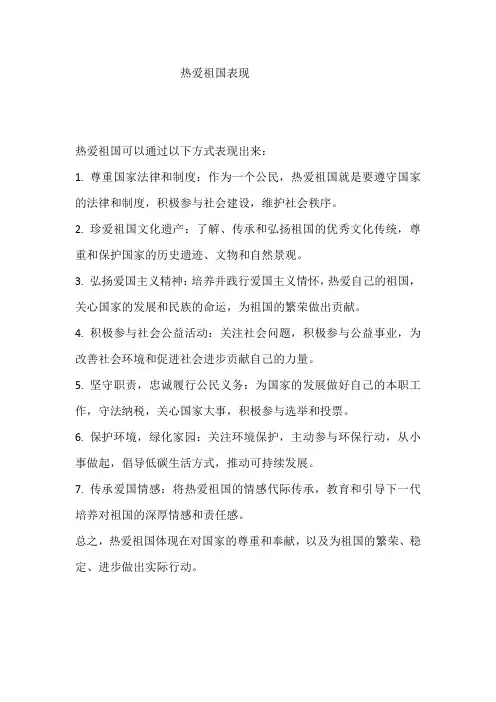 热爱祖国表现

热爱祖国可以通过以下方式表现出来：

1. 尊重国家法律和制度：作为一个公民，热爱祖国就是要遵守国家的法律和制度，积极参与社会建设，维护社会秩序。

2. 珍爱祖国文化遗产：了解、传承和弘扬祖国的优秀文化传统，尊重和保护国家的历史遗迹、文物和自然景观。

3. 弘扬爱国主义精神：培养并践行爱国主义情怀，热爱自己的祖国，关心国家的发展和民族的命运，为祖国的繁荣做出贡献。

4. 积极参与社会公益活动：关注社会问题，积极参与公益事业，为改善社会环境和促进社会进步贡献自己的力量。

5. 坚守职责，忠诚履行公民义务：为国家的发展做好自己的本职工作，守法纳税，关心国家大事，积极参与选举和投票。

6. 保护环境，绿化家园：关注环境保护，主动参与环保行动，从小事做起，倡导低碳生活方式，推动可持续发展。

7. 传承爱国情感：将热爱祖国的情感代际传承，教育和引导下一代培养对祖国的深厚情感和责任感。

总之，热爱祖国体现在对国家的尊重和奉献，以及为祖国的繁荣、稳定、进步做出实际行动。